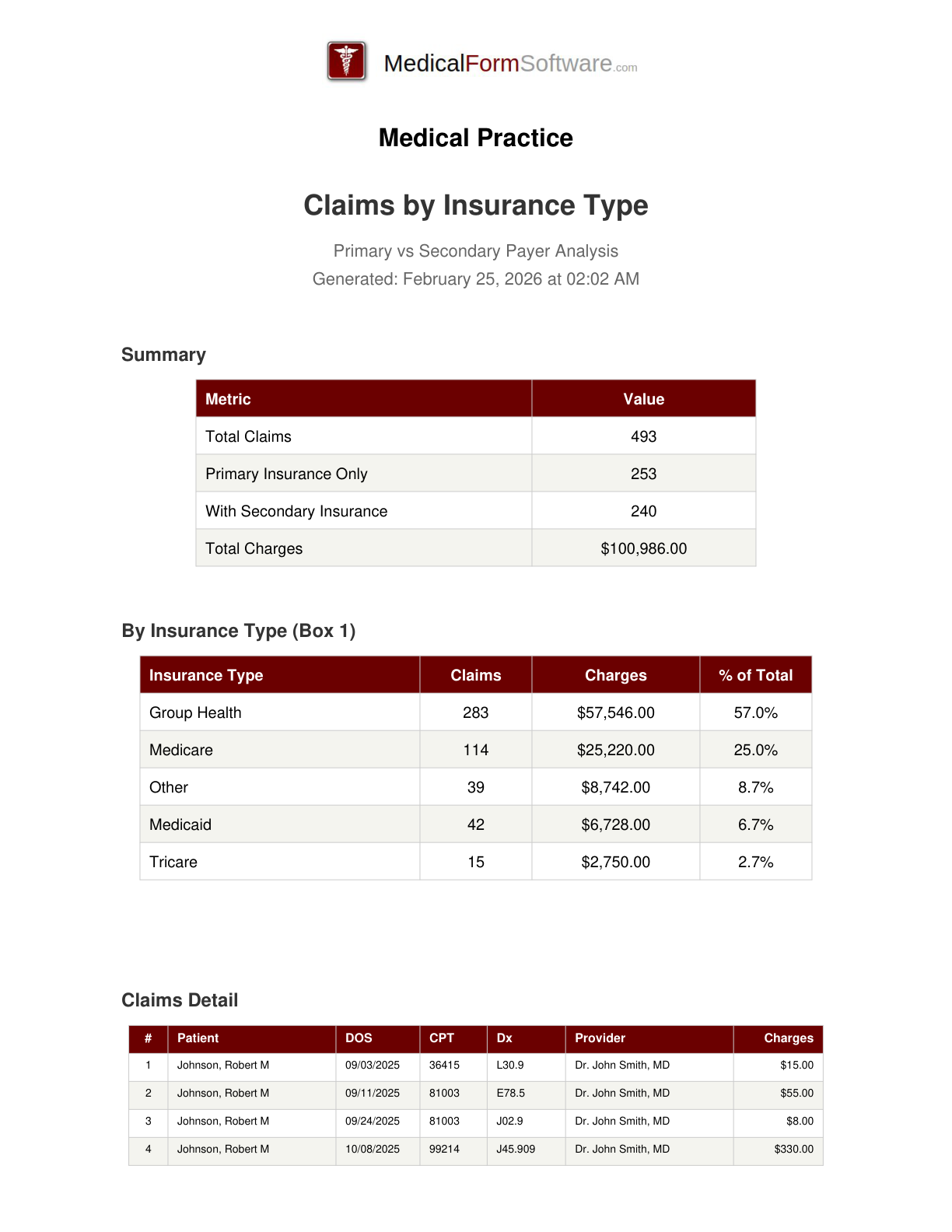 MedicalFormSoftware.com

Medical Practice

Claims by Insurance Type

Primary vs Secondary Payer Analysis
Generated: February 25, 2026 at 02:02 AM

Summary

| Metric | Value |
|---|---|
| Total Claims | 493 |
| Primary Insurance Only | 253 |
| With Secondary Insurance | 240 |
| Total Charges | $100,986.00 |

By Insurance Type (Box 1)

| Insurance Type | Claims | Charges | % of Total |
|---|---|---|---|
| Group Health | 283 | $57,546.00 | 57.0% |
| Medicare | 114 | $25,220.00 | 25.0% |
| Other | 39 | $8,742.00 | 8.7% |
| Medicaid | 42 | $6,728.00 | 6.7% |
| Tricare | 15 | $2,750.00 | 2.7% |

Claims Detail

| # | Patient | DOS | CPT | Dx | Provider | Charges |
|---|---|---|---|---|---|---|
| 1 | Johnson, Robert M | 09/03/2025 | 36415 | L30.9 | Dr. John Smith, MD | $15.00 |
| 2 | Johnson, Robert M | 09/11/2025 | 81003 | E78.5 | Dr. John Smith, MD | $55.00 |
| 3 | Johnson, Robert M | 09/24/2025 | 81003 | J02.9 | Dr. John Smith, MD | $8.00 |
| 4 | Johnson, Robert M | 10/08/2025 | 99214 | J45.909 | Dr. John Smith, MD | $330.00 |